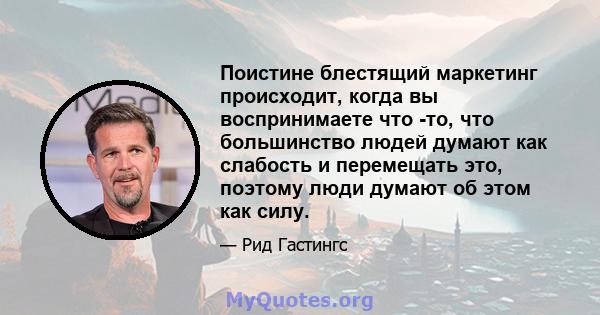 Поистине блестящий маркетинг происходит, когда вы воспринимаете что -то, что большинство людей думают как слабость и перемещать это, поэтому люди думают об этом как силу.

— Рид Гастингс

MyQuotes.org